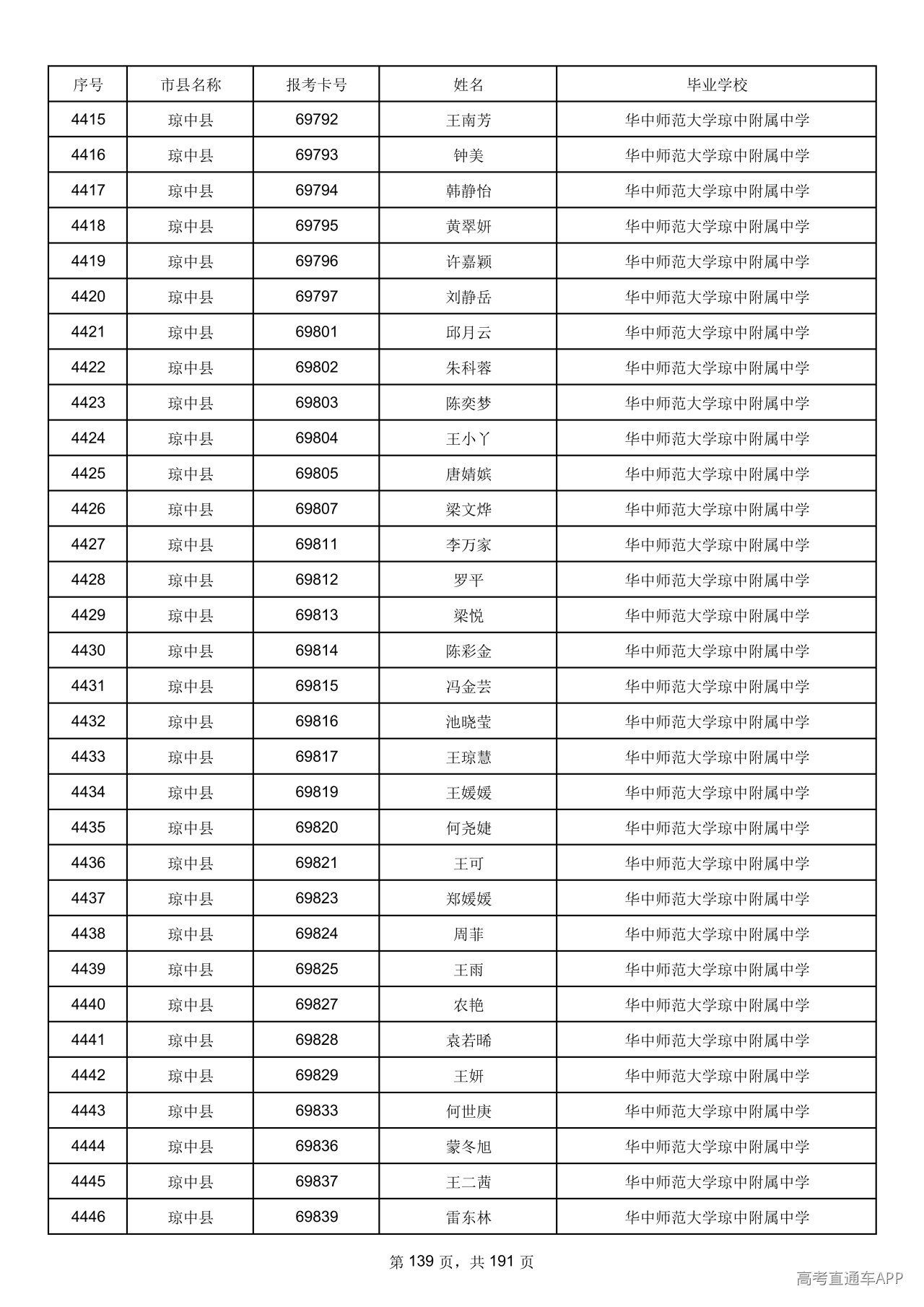 | 序号 | 市县名称 | 报考卡号 | 姓名 | 毕业学校 |
|---|---|---|---|---|
| 4415 | 琼中县 | 69792 | 王南芳 | 华中师范大学琼中附属中学 |
| 4416 | 琼中县 | 69793 | 钟美 | 华中师范大学琼中附属中学 |
| 4417 | 琼中县 | 69794 | 韩静怡 | 华中师范大学琼中附属中学 |
| 4418 | 琼中县 | 69795 | 黄翠妍 | 华中师范大学琼中附属中学 |
| 4419 | 琼中县 | 69796 | 许嘉颖 | 华中师范大学琼中附属中学 |
| 4420 | 琼中县 | 69797 | 刘静岳 | 华中师范大学琼中附属中学 |
| 4421 | 琼中县 | 69801 | 邱月云 | 华中师范大学琼中附属中学 |
| 4422 | 琼中县 | 69802 | 朱科蓉 | 华中师范大学琼中附属中学 |
| 4423 | 琼中县 | 69803 | 陈奕梦 | 华中师范大学琼中附属中学 |
| 4424 | 琼中县 | 69804 | 王小丫 | 华中师范大学琼中附属中学 |
| 4425 | 琼中县 | 69805 | 唐婧嫔 | 华中师范大学琼中附属中学 |
| 4426 | 琼中县 | 69807 | 梁文烨 | 华中师范大学琼中附属中学 |
| 4427 | 琼中县 | 69811 | 李万家 | 华中师范大学琼中附属中学 |
| 4428 | 琼中县 | 69812 | 罗平 | 华中师范大学琼中附属中学 |
| 4429 | 琼中县 | 69813 | 梁悦 | 华中师范大学琼中附属中学 |
| 4430 | 琼中县 | 69814 | 陈彩金 | 华中师范大学琼中附属中学 |
| 4431 | 琼中县 | 69815 | 冯金芸 | 华中师范大学琼中附属中学 |
| 4432 | 琼中县 | 69816 | 池晓莹 | 华中师范大学琼中附属中学 |
| 4433 | 琼中县 | 69817 | 王琼慧 | 华中师范大学琼中附属中学 |
| 4434 | 琼中县 | 69819 | 王媛媛 | 华中师范大学琼中附属中学 |
| 4435 | 琼中县 | 69820 | 何尧婕 | 华中师范大学琼中附属中学 |
| 4436 | 琼中县 | 69821 | 王可 | 华中师范大学琼中附属中学 |
| 4437 | 琼中县 | 69823 | 郑媛媛 | 华中师范大学琼中附属中学 |
| 4438 | 琼中县 | 69824 | 周菲 | 华中师范大学琼中附属中学 |
| 4439 | 琼中县 | 69825 | 王雨 | 华中师范大学琼中附属中学 |
| 4440 | 琼中县 | 69827 | 农艳 | 华中师范大学琼中附属中学 |
| 4441 | 琼中县 | 69828 | 袁若晞 | 华中师范大学琼中附属中学 |
| 4442 | 琼中县 | 69829 | 王妍 | 华中师范大学琼中附属中学 |
| 4443 | 琼中县 | 69833 | 何世庚 | 华中师范大学琼中附属中学 |
| 4444 | 琼中县 | 69836 | 蒙冬旭 | 华中师范大学琼中附属中学 |
| 4445 | 琼中县 | 69837 | 王二茜 | 华中师范大学琼中附属中学 |
| 4446 | 琼中县 | 69839 | 雷东林 | 华中师范大学琼中附属中学 |

第139页，共191页

高考直通车APP